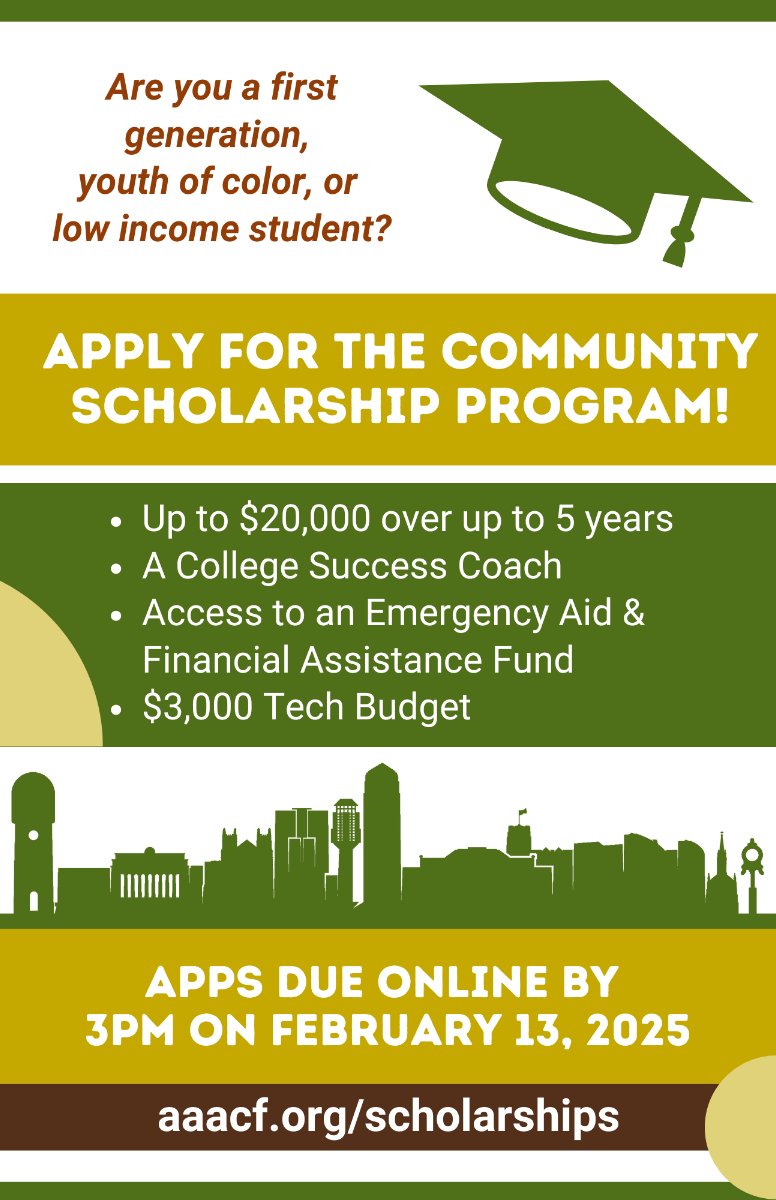 Are you a first generation, youth of color, or low income student?

APPLY FOR THE COMMUNITY SCHOLARSHIP PROGRAM!

• Up to $20,000 over up to 5 years
• A College Success Coach
• Access to an Emergency Aid & Financial Assistance Fund
• $3,000 Tech Budget

APPS DUE ONLINE BY 3PM ON FEBRUARY 13, 2025

aaacf.org/scholarships